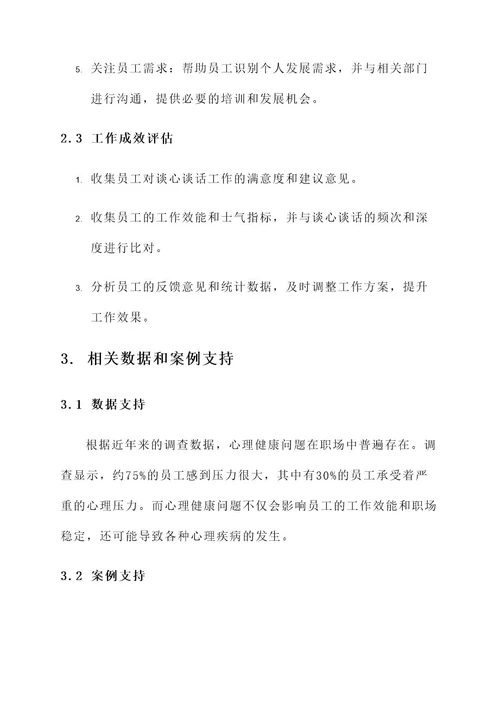 5. 关注员工需求：帮助员工识别个人发展需求，并与相关部门进行沟通，提供必要的培训和发展机会。

2.3 工作成效评估

1. 收集员工对谈心谈话工作的满意度和建议意见。

2. 收集员工的工作效能和士气指标，并与谈心谈话的频次和深度进行比对。

3. 分析员工的反馈意见和统计数据，及时调整工作方案，提升工作效果。

3. 相关数据和案例支持

3.1 数据支持

根据近年来的调查数据，心理健康问题在职场中普遍存在。调查显示，约75%的员工感到压力很大，其中有30%的员工承受着严重的心理压力。而心理健康问题不仅会影响员工的工作效能和职场稳定，还可能导致各种心理疾病的发生。

3.2 案例支持